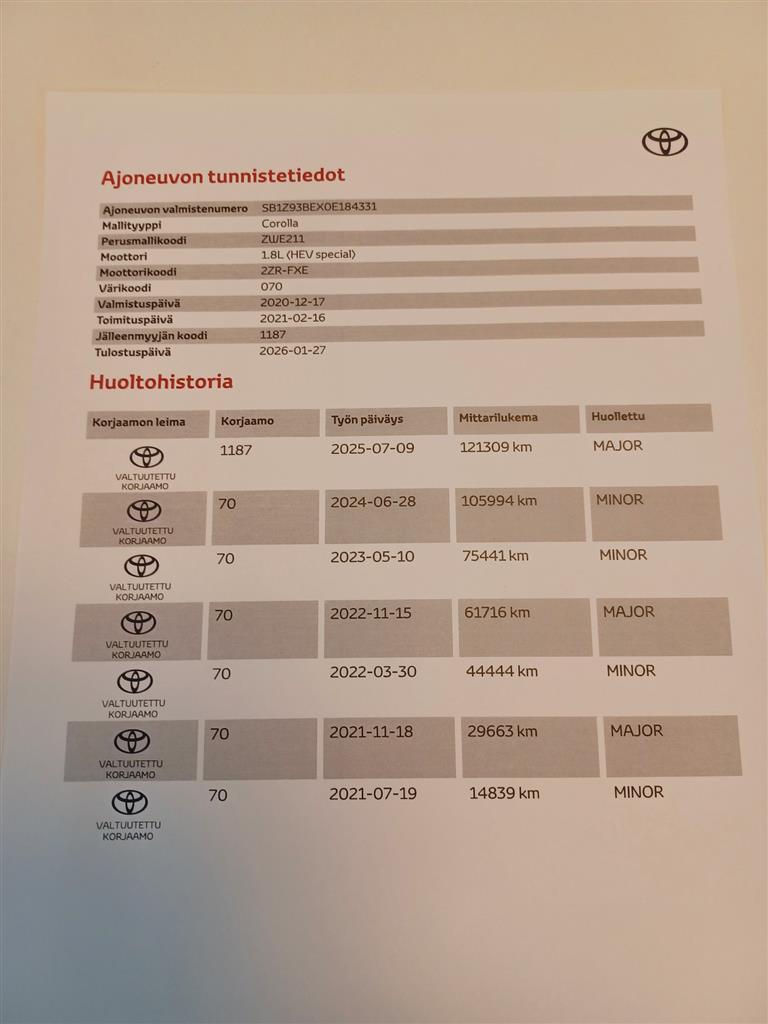 Ajoneuvon tunnistetiedot

Ajoneuvon valmistenumero SB1Z93BEX0E184331
Mallityyppi Corolla
Perusmallikoodi ZWE211
Moottori 1.8L (HEV special)
Moottorikoodi 2ZR-FXE
Värikoodi 070
Valmistuspäivä 2020-12-17
Toimituspäivä 2021-02-16
Jälleenmyyjän koodi 1187
Tulostuspäivä 2026-01-27

Huoltohistoria

| Korjaamon leima | Korjaamo | Työn päiväys | Mittarilukema | Huollettu |
|---|---|---|---|---|
| VALTUUTETTU KORJAAMO | 1187 | 2025-07-09 | 121309 km | MAJOR |
| VALTUUTETTU KORJAAMO | 70 | 2024-06-28 | 105994 km | MINOR |
| VALTUUTETTU KORJAAMO | 70 | 2023-05-10 | 75441 km | MINOR |
| VALTUUTETTU KORJAAMO | 70 | 2022-11-15 | 61716 km | MAJOR |
| VALTUUTETTU KORJAAMO | 70 | 2022-03-30 | 44444 km | MINOR |
| VALTUUTETTU KORJAAMO | 70 | 2021-11-18 | 29663 km | MAJOR |
| VALTUUTETTU KORJAAMO | 70 | 2021-07-19 | 14839 km | MINOR |